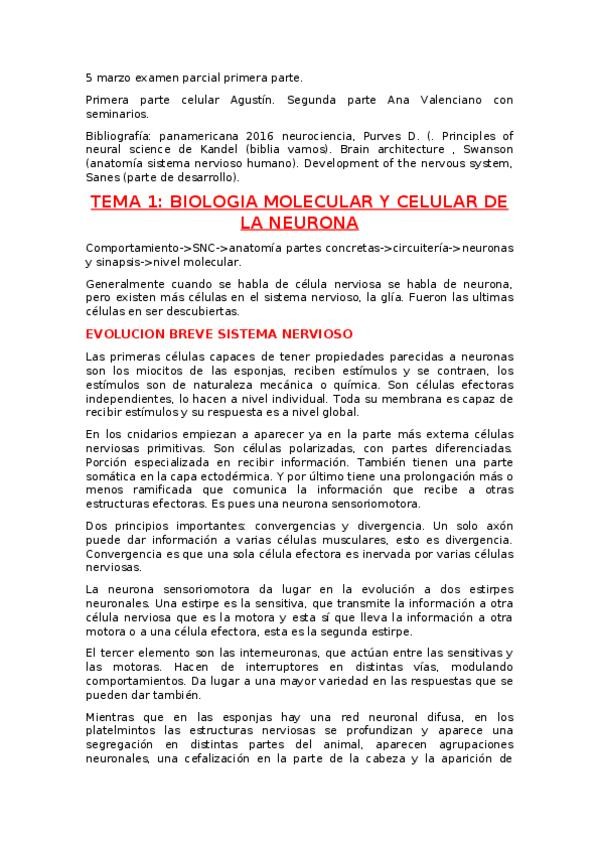 5 marzo examen parcial primera parte.

Primera parte celular Agustín. Segunda parte Ana Valenciano con seminarios.

Bibliografía: panamericana 2016 neurociencia, Purves D. (. Principles of neural science de Kandel (biblia vamos). Brain architecture , Swanson (anatomía sistema nervioso humano). Development of the nervous system, Sanes (parte de desarrollo).

TEMA 1: BIOLOGIA MOLECULAR Y CELULAR DE LA NEURONA

Comportamiento->SNC->anatomía partes concretas->circuitería->neuronas y sinapsis->nivel molecular.

Generalmente cuando se habla de célula nerviosa se habla de neurona, pero existen más células en el sistema nervioso, la glía. Fueron las ultimas células en ser descubiertas.

EVOLUCION BREVE SISTEMA NERVIOSO

Las primeras células capaces de tener propiedades parecidas a neuronas son los miocitos de las esponjas, reciben estímulos y se contraen, los estímulos son de naturaleza mecánica o química. Son células efectoras independientes, lo hacen a nivel individual. Toda su membrana es capaz de recibir estímulos y su respuesta es a nivel global.

En los cnidarios empiezan a aparecer ya en la parte más externa células nerviosas primitivas. Son células polarizadas, con partes diferenciadas. Porción especializada en recibir información. También tienen una parte somática en la capa ectodérmica. Y por último tiene una prolongación más o menos ramificada que comunica la información que recibe a otras estructuras efectoras. Es pues una neurona sensoriomotora.

Dos principios importantes: convergencias y divergencia. Un solo axón puede dar información a varias células musculares, esto es divergencia. Convergencia es que una sola célula efectora es inervada por varias células nerviosas.

La neurona sensoriomotora da lugar en la evolución a dos estirpes neuronales. Una estirpe es la sensitiva, que transmite la información a otra célula nerviosa que es la motora y esta sí que lleva la información a otra motora o a una célula efectora, esta es la segunda estirpe.

El tercer elemento son las interneuronas, que actúan entre las sensitivas y las motoras. Hacen de interruptores en distintas vías, modulando comportamientos. Da lugar a una mayor variedad en las respuestas que se pueden dar también.

Mientras que en las esponjas hay una red neuronal difusa, en los platelmintos las estructuras nerviosas se profundizan y aparece una segregación en distintas partes del animal, aparecen agrupaciones neuronales, una cefalización en la parte de la cabeza y la aparición de